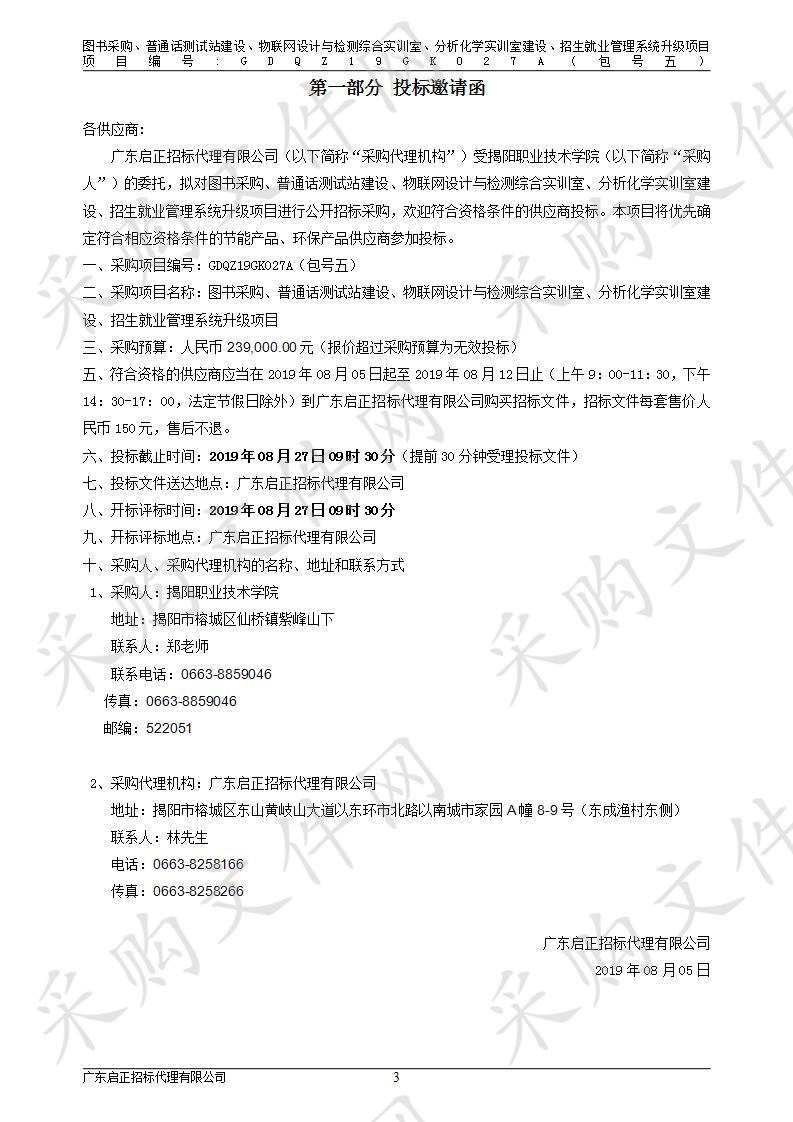 图书采购、普通话测试站建设、物联网设计与检测综合实训室、分析化学实训室建设、招生就业管理系统升级项目
项目编号：GDQZ19GK027A（包号五）

第一部分 投标邀请函

各供应商：

广东启正招标代理有限公司（以下简称“采购代理机构”）受揭阳职业技术学院（以下简称“采购人”）的委托，拟对图书采购、普通话测试站建设、物联网设计与检测综合实训室、分析化学实训室建设、招生就业管理系统升级项目进行公开招标采购，欢迎符合资格条件的供应商投标。本项目将优先确定符合相应资格条件的节能产品、环保产品供应商参加投标。

一、采购项目编号：GDQZ19GK027A（包号五）

二、采购项目名称：图书采购、普通话测试站建设、物联网设计与检测综合实训室、分析化学实训室建设、招生就业管理系统升级项目

三、采购预算：人民币 239,000.00 元（报价超过采购预算为无效投标）

五、符合资格的供应商应当在 2019 年 08 月 05 日起至 2019 年 08 月 12 日止（上午 9：00-11：30，下午 14：30-17：00，法定节假日除外）到广东启正招标代理有限公司购买招标文件，招标文件每套售价人民币 150 元，售后不退。

六、投标截止时间：2019 年 08 月 27 日 09 时 30 分（提前 30 分钟受理投标文件）

七、投标文件送达地点：广东启正招标代理有限公司

八、开标评标时间：2019 年 08 月 27 日 09 时 30 分

九、开标评标地点：广东启正招标代理有限公司

十、采购人、采购代理机构的名称、地址和联系方式

1、采购人：揭阳职业技术学院
地址：揭阳市榕城区仙桥镇紫峰山下
联系人：郑老师
联系电话：0663-8859046
传真：0663-8859046
邮编：522051

2、采购代理机构：广东启正招标代理有限公司
地址：揭阳市榕城区东山黄岐山大道以东环市北路以南城市家园 A 幢 8-9 号（东成渔村东侧）
联系人：林先生
电话：0663-8258166
传真：0663-8258266

广东启正招标代理有限公司
2019 年 08 月 05 日

广东启正招标代理有限公司 3